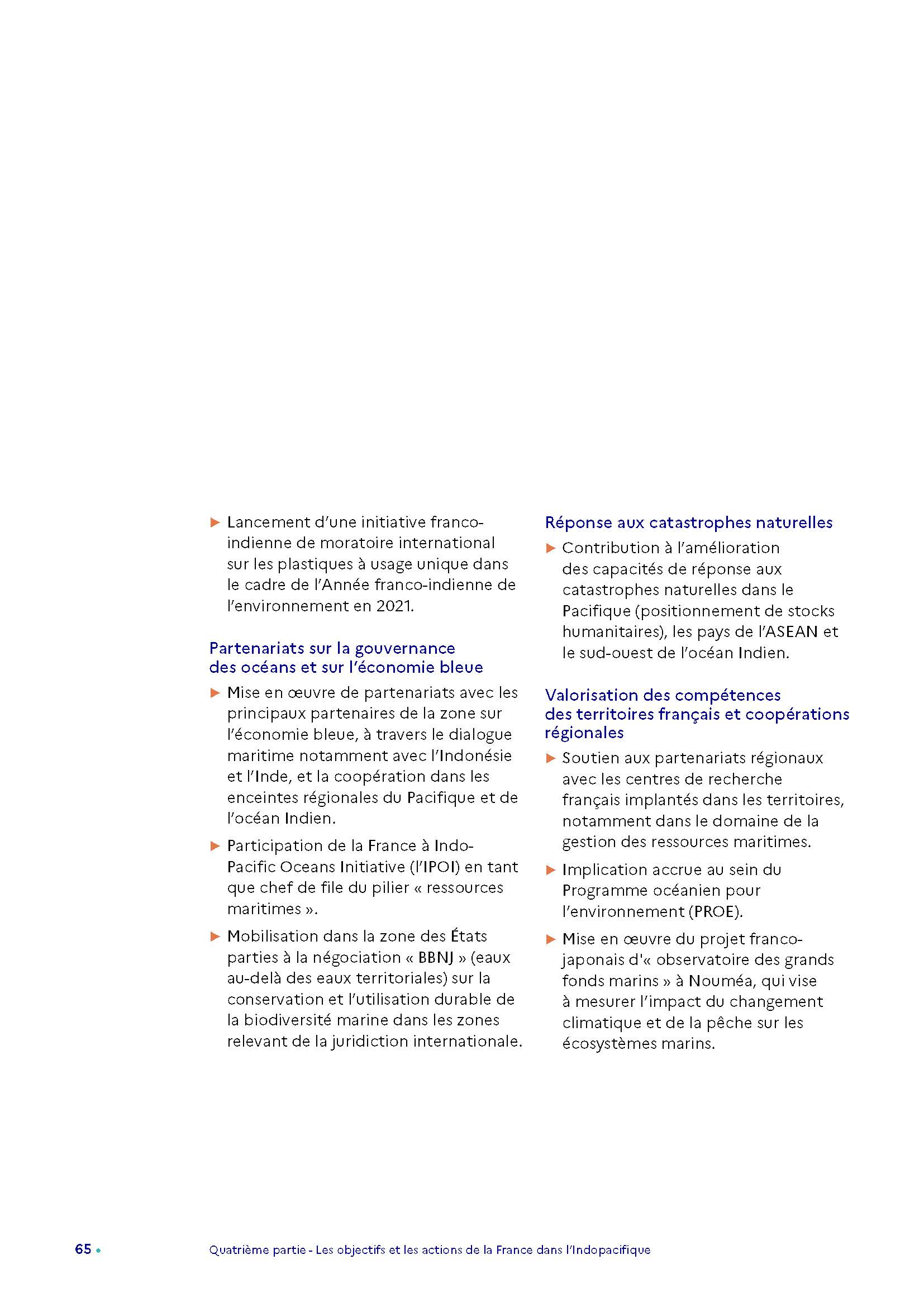 ▶ Lancement d'une initiative franco-indienne de moratoire international sur les plastiques à usage unique dans le cadre de l'Année franco-indienne de l'environnement en 2021.

Partenariats sur la gouvernance des océans et sur l'économie bleue

▶ Mise en œuvre de partenariats avec les principaux partenaires de la zone sur l'économie bleue, à travers le dialogue maritime notamment avec l'Indonésie et l'Inde, et la coopération dans les enceintes régionales du Pacifique et de l'océan Indien.

▶ Participation de la France à Indo-Pacific Oceans Initiative (l'IPOI) en tant que chef de file du pilier « ressources maritimes ».

▶ Mobilisation dans la zone des États parties à la négociation « BBNJ » (eaux au-delà des eaux territoriales) sur la conservation et l'utilisation durable de la biodiversité marine dans les zones relevant de la juridiction internationale.

Réponse aux catastrophes naturelles

▶ Contribution à l'amélioration des capacités de réponse aux catastrophes naturelles dans le Pacifique (positionnement de stocks humanitaires), les pays de l'ASEAN et le sud-ouest de l'océan Indien.

Valorisation des compétences des territoires français et coopérations régionales

▶ Soutien aux partenariats régionaux avec les centres de recherche français implantés dans les territoires, notamment dans le domaine de la gestion des ressources maritimes.

▶ Implication accrue au sein du Programme océanien pour l'environnement (PROE).

▶ Mise en œuvre du projet franco-japonais d'« observatoire des grands fonds marins » à Nouméa, qui vise à mesurer l'impact du changement climatique et de la pêche sur les écosystèmes marins.

65 • Quatrième partie - Les objectifs et les actions de la France dans l'Indopacifique